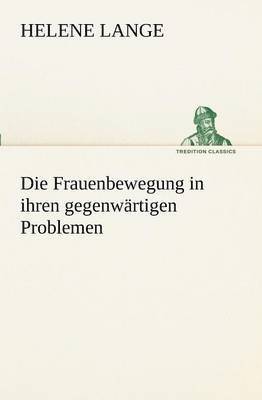 HELENE LANGE

TREDITION CLASSICS

Die Frauenbewegung in ihren gegenwärtigen Problemen